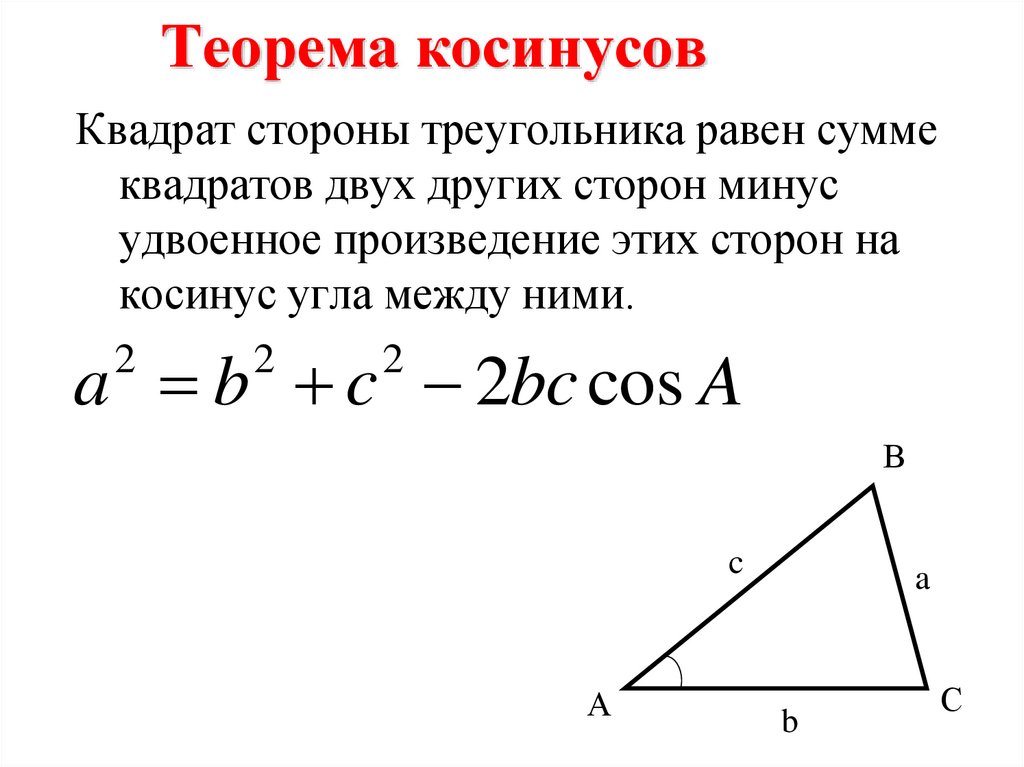 Теорема косинусов

Квадрат стороны треугольника равен сумме квадратов двух других сторон минус удвоенное произведение этих сторон на косинус угла между ними.

$a^2 = b^2 + c^2 - 2bc \cos A$

B
c
a
A
C
b